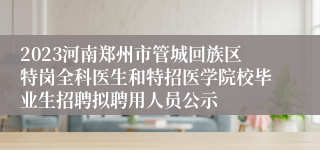 2023河南郑州市管城回族区特岗全科医生和特招医学院校毕业生招聘拟聘用人员公示